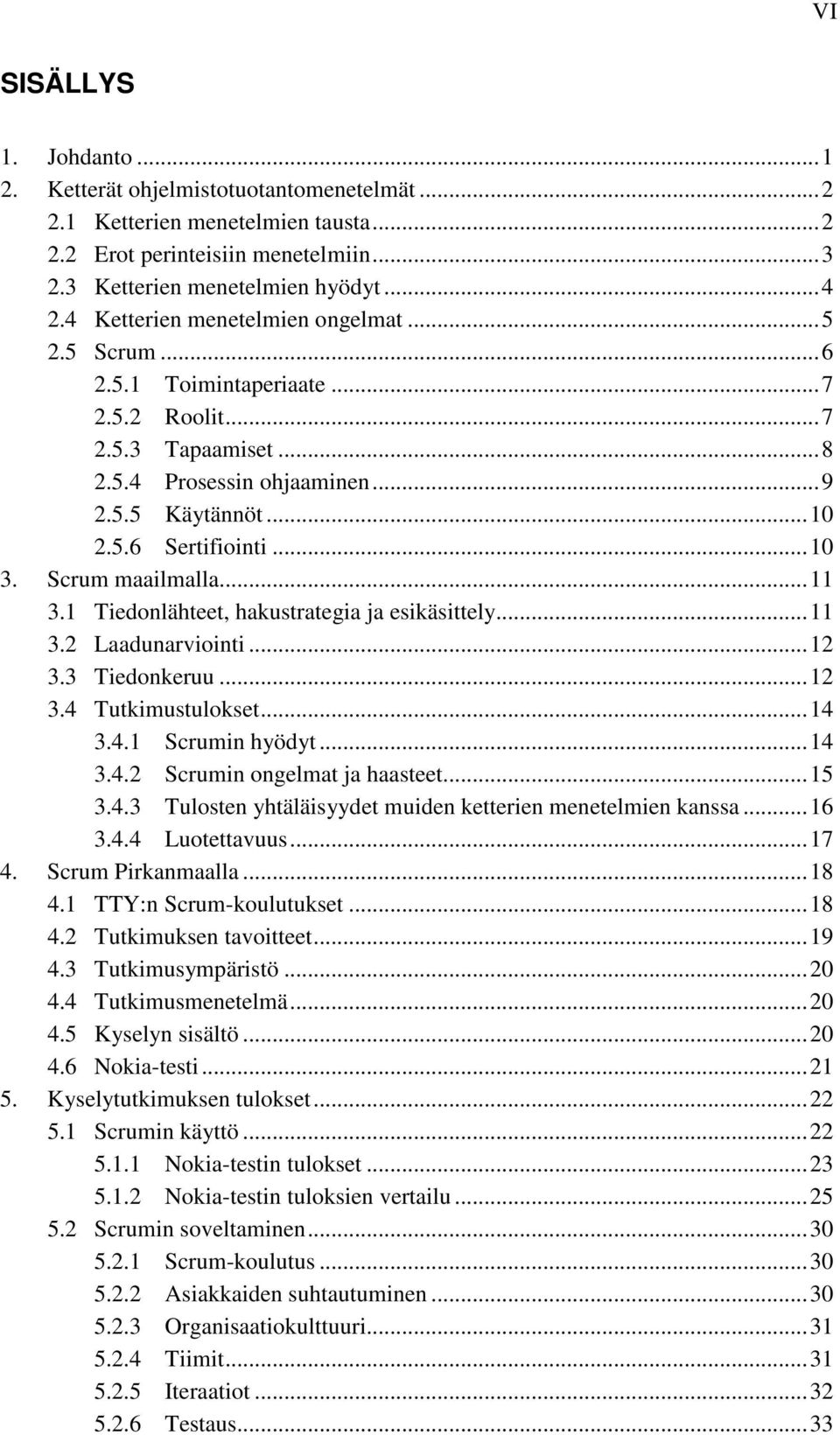 VI

SISÄLLYS

1. Johdanto ... 1
2. Ketterät ohjelmistotuotantomenetelmät ... 2
2.1 Ketterien menetelmien tausta ... 2
2.2 Erot perinteisiin menetelmiin ... 3
2.3 Ketterien menetelmien hyödyt ... 4
2.4 Ketterien menetelmien ongelmat ... 5
2.5 Scrum ... 6
2.5.1 Toimintaperiaate ... 7
2.5.2 Roolit ... 7
2.5.3 Tapaamiset ... 8
2.5.4 Prosessin ohjaaminen ... 9
2.5.5 Käytännöt ... 10
2.5.6 Sertifiointi ... 10
3. Scrum maailmalla ... 11
3.1 Tiedonlähteet, hakustrategia ja esikäsittely ... 11
3.2 Laadunarviointi ... 12
3.3 Tiedonkeruu ... 12
3.4 Tutkimustulokset ... 14
3.4.1 Scrumin hyödyt ... 14
3.4.2 Scrumin ongelmat ja haasteet ... 15
3.4.3 Tulosten yhtäläisyydet muiden ketterien menetelmien kanssa ... 16
3.4.4 Luotettavuus ... 17
4. Scrum Pirkanmaalla ... 18
4.1 TTY:n Scrum-koulutukset ... 18
4.2 Tutkimuksen tavoitteet ... 19
4.3 Tutkimusympäristö ... 20
4.4 Tutkimusmenetelmä ... 20
4.5 Kyselyn sisältö ... 20
4.6 Nokia-testi ... 21
5. Kyselytutkimuksen tulokset ... 22
5.1 Scrumin käyttö ... 22
5.1.1 Nokia-testin tulokset ... 23
5.1.2 Nokia-testin tuloksien vertailu ... 25
5.2 Scrumin soveltaminen ... 30
5.2.1 Scrum-koulutus ... 30
5.2.2 Asiakkaiden suhtautuminen ... 30
5.2.3 Organisaatiokulttuuri ... 31
5.2.4 Tiimit ... 31
5.2.5 Iteraatiot ... 32
5.2.6 Testaus ... 33